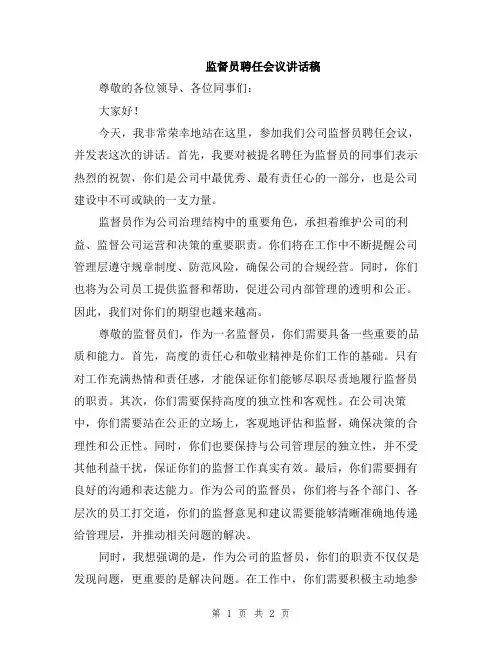 监督员聘任会议讲话稿

尊敬的各位领导、各位同事们：

大家好！

今天，我非常荣幸地站在这里，参加我们公司监督员聘任会议，并发表这次的讲话。首先，我要对被提名聘任为监督员的同事们表示热烈的祝贺，你们是公司中最优秀、最有责任心的一部分，也是公司建设中不可或缺的一支力量。

监督员作为公司治理结构中的重要角色，承担着维护公司的利益、监督公司运营和决策的重要职责。你们将在工作中不断提醒公司管理层遵守规章制度、防范风险，确保公司的合规经营。同时，你们也将为公司员工提供监督和帮助，促进公司内部管理的透明和公正。因此，我们对你们的期望也越来越高。

尊敬的监督员们，作为一名监督员，你们需要具备一些重要的品质和能力。首先，高度的责任心和敬业精神是你们工作的基础。只有对工作充满热情和责任感，才能保证你们能够尽职尽责地履行监督员的职责。其次，你们需要保持高度的独立性和客观性。在公司决策中，你们需要站在公正的立场上，客观地评估和监督，确保决策的合理性和公正性。同时，你们也要保持与公司管理层的独立性，并不受其他利益干扰，保证你们的监督工作真实有效。最后，你们需要拥有良好的沟通和表达能力。作为公司的监督员，你们将与各个部门、各层次的员工打交道，你们的监督意见和建议需要能够清晰准确地传递给管理层，并推动相关问题的解决。

同时，我想强调的是，作为公司的监督员，你们的职责不仅仅是发现问题，更重要的是解决问题。在工作中，你们需要积极主动地参

第 1 页 共 2 页